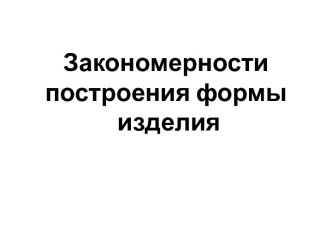 Закономерности построения формы изделия